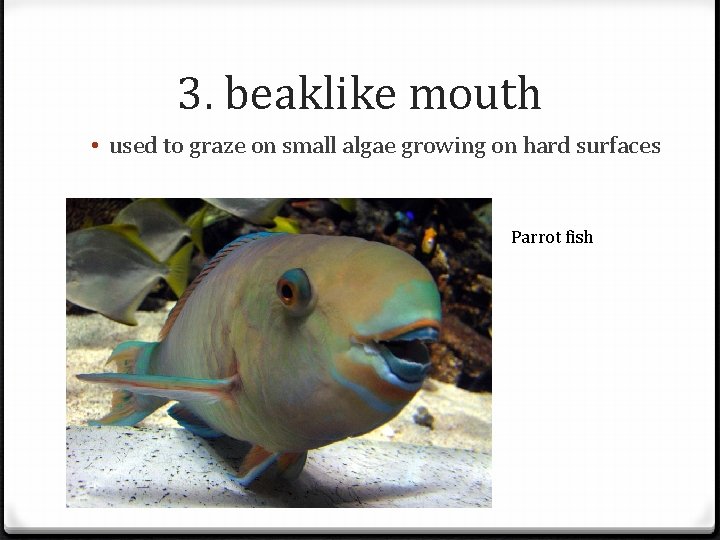 3. beaklike mouth

• used to graze on small algae growing on hard surfaces

Parrot fish